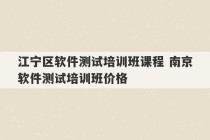 江宁区软件测试培训班课程 南京软件测试培训班价格